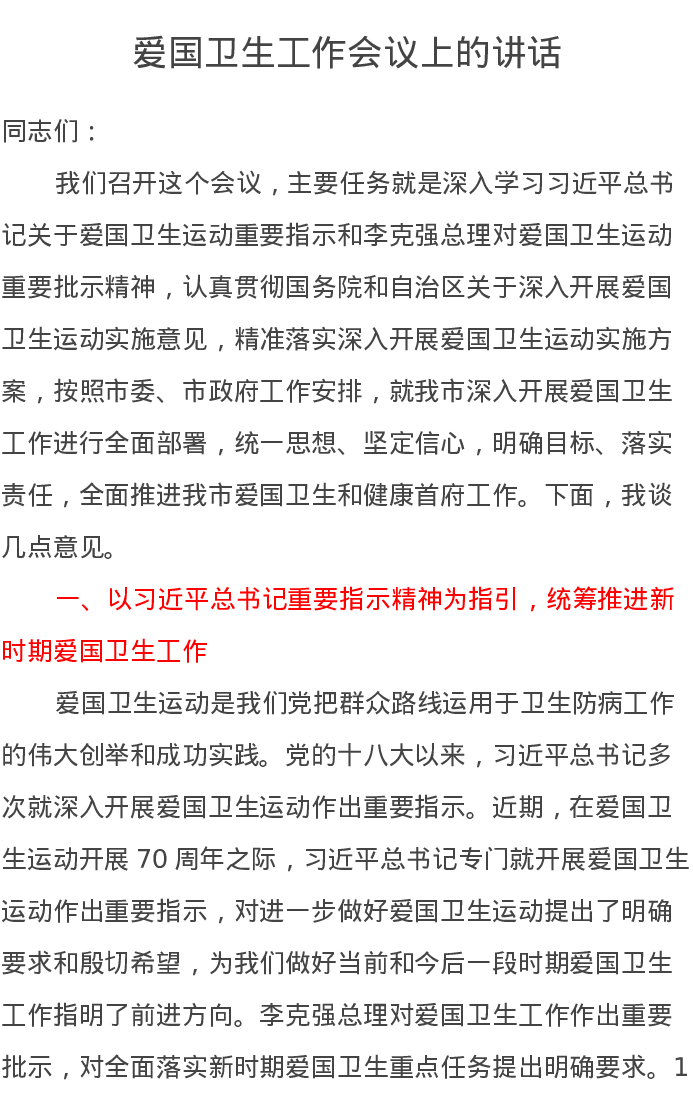 爱国卫生工作会议上的讲话

同志们：

我们召开这个会议，主要任务就是深入学习习近平总书记关于爱国卫生运动重要指示和李克强总理对爱国卫生运动重要批示精神，认真贯彻国务院和自治区关于深入开展爱国卫生运动实施意见，精准落实深入开展爱国卫生运动实施方案，按照市委、市政府工作安排，就我市深入开展爱国卫生工作进行全面部署，统一思想、坚定信心，明确目标、落实责任，全面推进我市爱国卫生和健康首府工作。下面，我谈几点意见。

一、以习近平总书记重要指示精神为指引，统筹推进新时期爱国卫生工作

爱国卫生运动是我们党把群众路线运用于卫生防病工作的伟大创举和成功实践。党的十八大以来，习近平总书记多次就深入开展爱国卫生运动作出重要指示。近期，在爱国卫生运动开展 70 周年之际，习近平总书记专门就开展爱国卫生运动作出重要指示，对进一步做好爱国卫生运动提出了明确要求和殷切希望，为我们做好当前和今后一段时期爱国卫生工作指明了前进方向。李克强总理对爱国卫生工作作出重要批示，对全面落实新时期爱国卫生重点任务提出明确要求。1